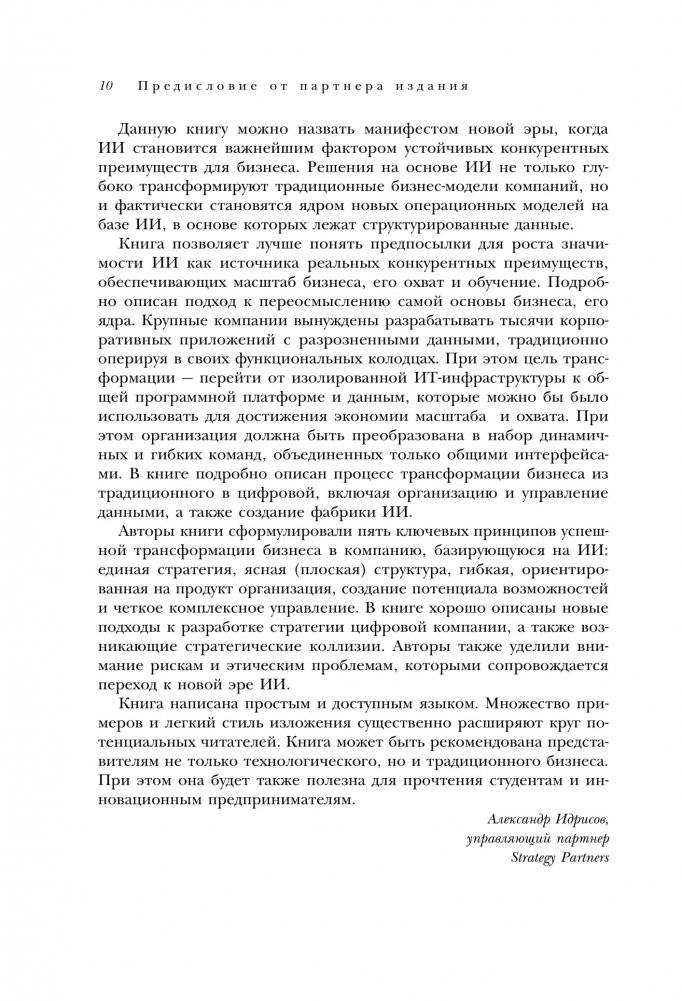 10 Предисловие от партнера издания

Данную книгу можно назвать манифестом новой эры, когда ИИ становится важнейшим фактором устойчивых конкурентных преимуществ для бизнеса. Решения на основе ИИ не только глубоко трансформируют традиционные бизнес-модели компаний, но и фактически становятся ядром новых операционных моделей на базе ИИ, в основе которых лежат структурированные данные.

Книга позволяет лучше понять предпосылки для роста значимости ИИ как источника реальных конкурентных преимуществ, обеспечивающих масштаб бизнеса, его охват и обучение. Подробно описан подход к переосмыслению самой основы бизнеса, его ядра. Крупные компании вынуждены разрабатывать тысячи корпоративных приложений с разрозненными данными, традиционно оперируя в своих функциональных колодцах. При этом цель трансформации — перейти от изолированной ИТ-инфраструктуры к общей программной платформе и данным, которые можно бы было использовать для достижения экономии масштаба и охвата. При этом организация должна быть преобразована в набор динамичных и гибких команд, объединенных только общими интерфейсами. В книге подробно описан процесс трансформации бизнеса из традиционного в цифровой, включая организацию и управление данными, а также создание фабрики ИИ.

Авторы книги сформулировали пять ключевых принципов успешной трансформации бизнеса в компанию, базирующуюся на ИИ: единая стратегия, ясная (плоская) структура, гибкая, ориентированная на продукт организация, создание потенциала возможностей и четкое комплексное управление. В книге хорошо описаны новые подходы к разработке стратегии цифровой компании, а также возникающие стратегические коллизии. Авторы также уделили внимание рискам и этическим проблемам, которыми сопровождается переход к новой эре ИИ.

Книга написана простым и доступным языком. Множество примеров и легкий стиль изложения существенно расширяют круг потенциальных читателей. Книга может быть рекомендована представителям не только технологического, но и традиционного бизнеса. При этом она будет также полезна для прочтения студентам и инновационным предпринимателям.

Александр Идрисов,
управляющий партнер
Strategy Partners